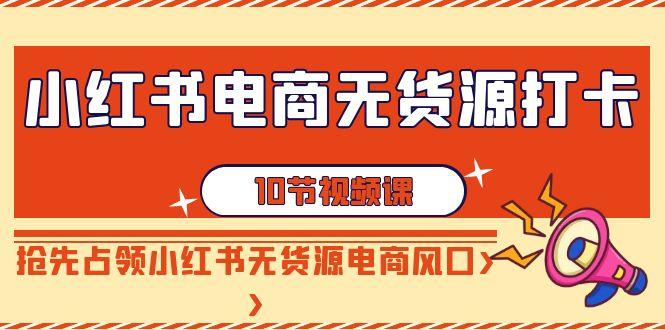 小红书电商无货源打卡

10节视频课

抢先占领小红书无货源电商风口>>